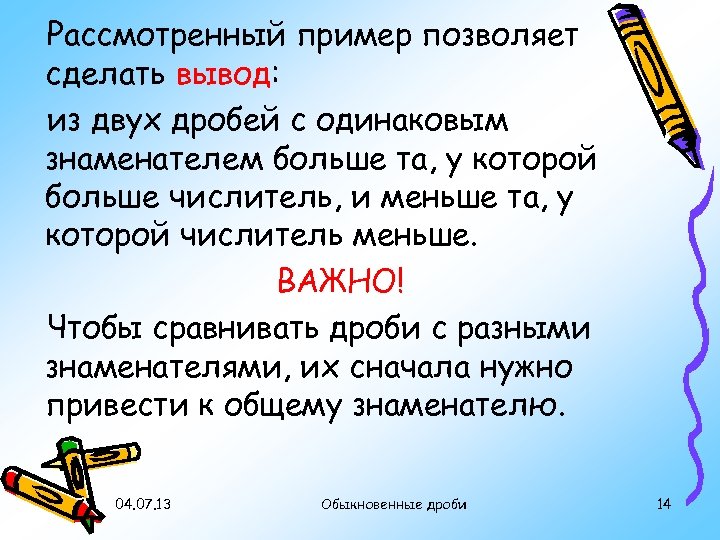 Рассмотренный пример позволяет сделать вывод:

из двух дробей с одинаковым знаменателем больше та, у которой больше числитель, и меньше та, у которой числитель меньше.

ВАЖНО!

Чтобы сравнивать дроби с разными знаменателями, их сначала нужно привести к общему знаменателю.

04.07.13

Обыкновенные дроби

14